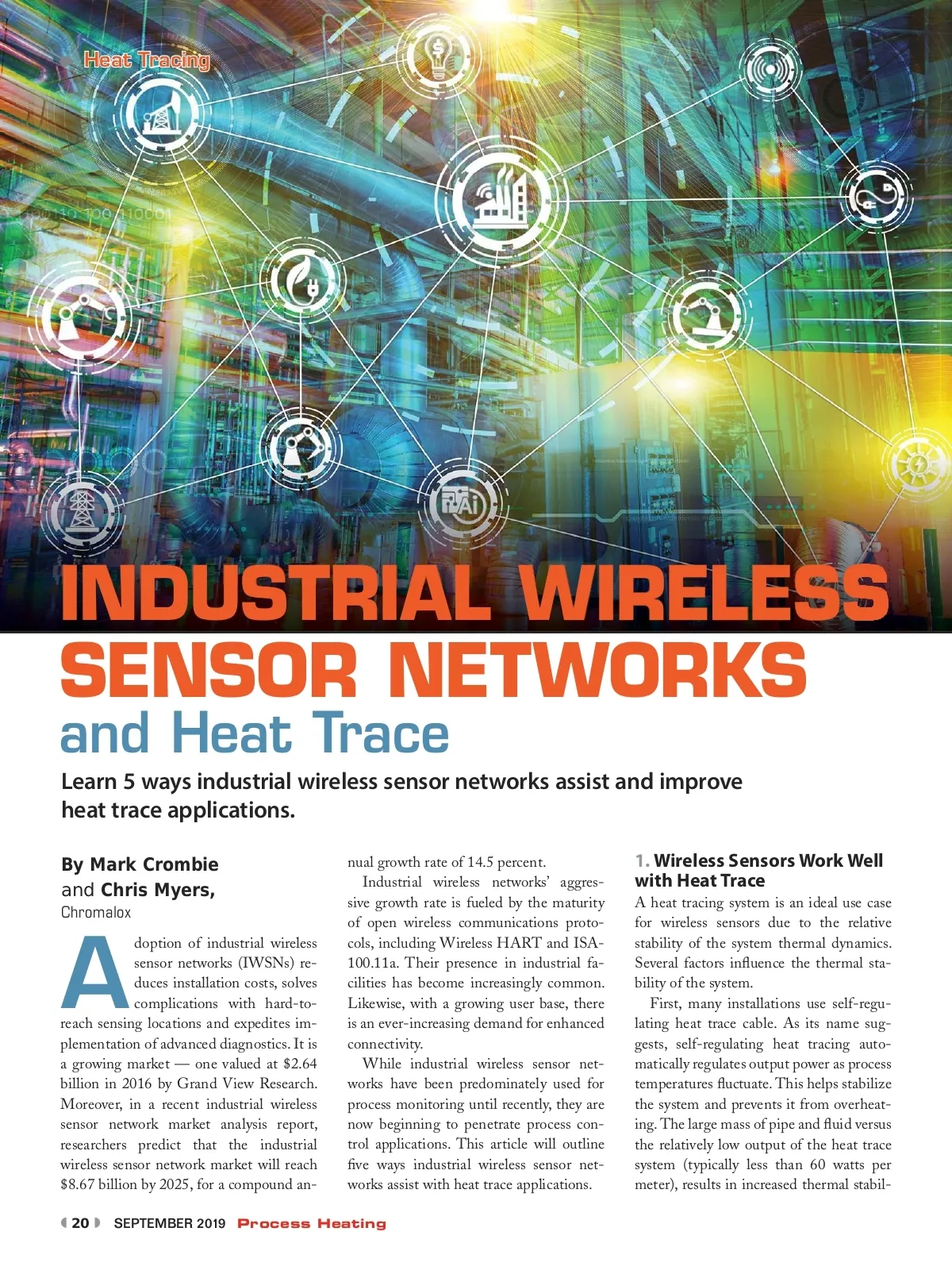 Heat Tracing

INDUSTRIAL WIRELESS SENSOR NETWORKS and Heat Trace

Learn 5 ways industrial wireless sensor networks assist and improve heat trace applications.

By Mark Crombie and Chris Myers, Chromalox

Adoption of industrial wireless sensor networks (IWSNs) reduces installation costs, solves complications with hard-to-reach sensing locations and expedites implementation of advanced diagnostics. It is a growing market — one valued at $2.64 billion in 2016 by Grand View Research. Moreover, in a recent industrial wireless sensor network market analysis report, researchers predict that the industrial wireless sensor network market will reach $8.67 billion by 2025, for a compound annual growth rate of 14.5 percent.

Industrial wireless networks' aggressive growth rate is fueled by the maturity of open wireless communications protocols, including Wireless HART and ISA-100.11a. Their presence in industrial facilities has become increasingly common. Likewise, with a growing user base, there is an ever-increasing demand for enhanced connectivity.

While industrial wireless sensor networks have been predominately used for process monitoring until recently, they are now beginning to penetrate process control applications. This article will outline five ways industrial wireless sensor networks assist with heat trace applications.

1. Wireless Sensors Work Well with Heat Trace

A heat tracing system is an ideal use case for wireless sensors due to the relative stability of the system thermal dynamics. Several factors influence the thermal stability of the system.

First, many installations use self-regulating heat trace cable. As its name suggests, self-regulating heat tracing automatically regulates output power as process temperatures fluctuate. This helps stabilize the system and prevents it from overheating. The large mass of pipe and fluid versus the relatively low output of the heat trace system (typically less than 60 watts per meter), results in increased thermal stabil-

20 SEPTEMBER 2019 Process Heating